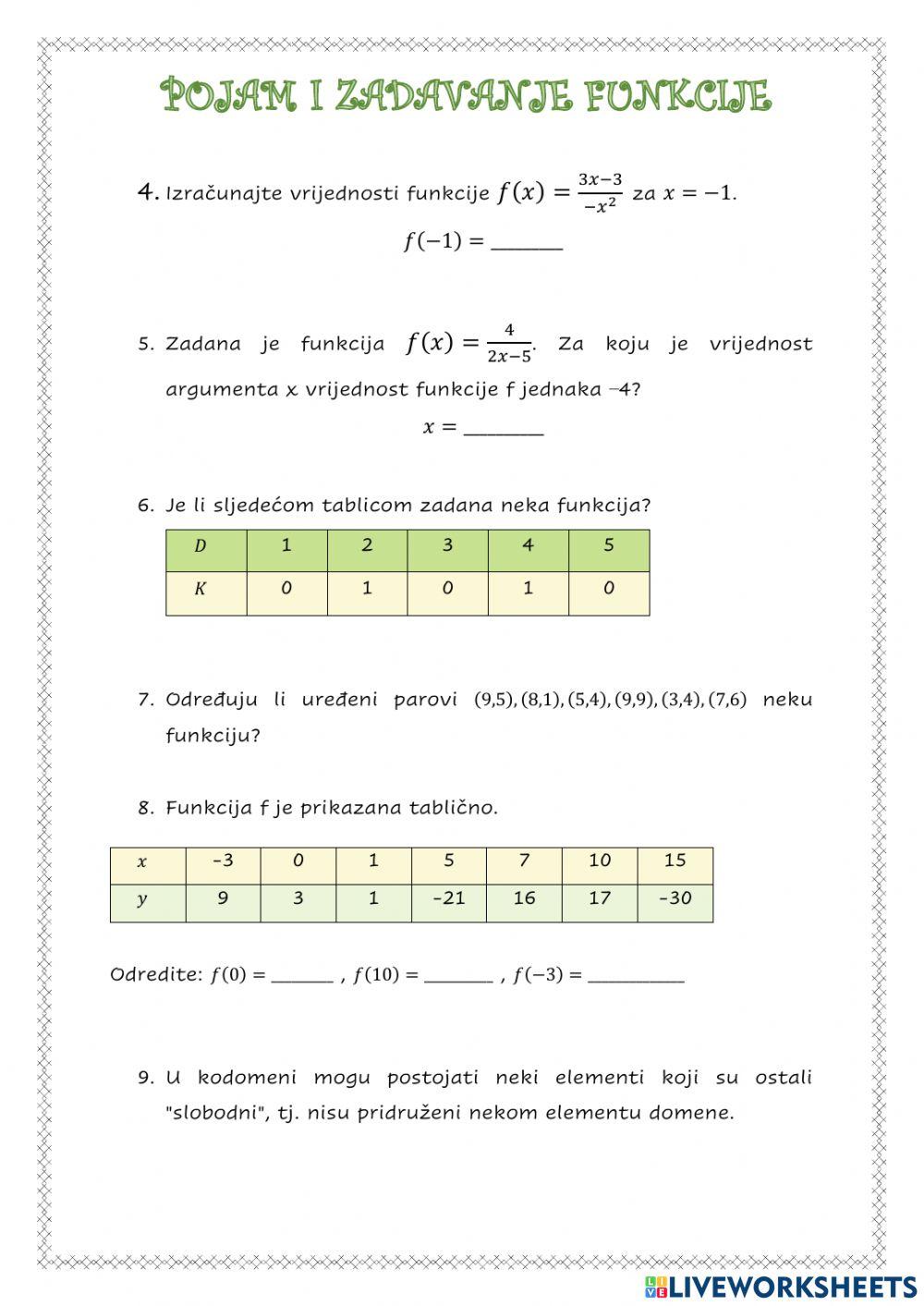 POJAM I ZADAVANJE FUNKCIJE

4. Izračunajte vrijednosti funkcije $f(x) = \frac{3x-3}{-x^2}$ za $x = -1$.

$f(-1) =$ ______

5. Zadana je funkcija $f(x) = \frac{4}{2x-5}$. Za koju je vrijednost argumenta x vrijednost funkcije f jednaka −4?

$x =$ ______

6. Je li sljedećom tablicom zadana neka funkcija?

| $D$ | 1 | 2 | 3 | 4 | 5 |
|---|---|---|---|---|---|
| $K$ | 0 | 1 | 0 | 1 | 0 |

7. Određuju li uređeni parovi $(9,5), (8,1), (5,4), (9,9), (3,4), (7,6)$ neku funkciju?

8. Funkcija f je prikazana tablično.

| $x$ | -3 | 0 | 1 | 5 | 7 | 10 | 15 |
|---|---|---|---|---|---|---|---|
| $y$ | 9 | 3 | 1 | -21 | 16 | 17 | -30 |

Odredite: $f(0) =$ ______ , $f(10) =$ ______ , $f(-3) =$ ______

9. U kodomeni mogu postojati neki elementi koji su ostali "slobodni", tj. nisu pridruženi nekom elementu domene.

LIVEWORKSHEETS